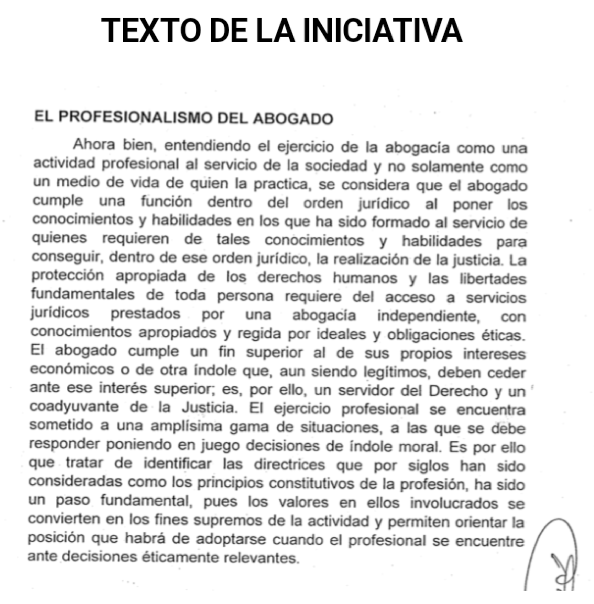 TEXTO DE LA INICIATIVA

EL PROFESIONALISMO DEL ABOGADO

Ahora bien, entendiendo el ejercicio de la abogacía como una actividad profesional al servicio de la sociedad y no solamente como un medio de vida de quien la practica, se considera que el abogado cumple una función dentro del orden jurídico al poner los conocimientos y habilidades en los que ha sido formado al servicio de quienes requieren de tales conocimientos y habilidades para conseguir, dentro de ese orden jurídico, la realización de la justicia. La protección apropiada de los derechos humanos y las libertades fundamentales de toda persona requiere del acceso a servicios jurídicos prestados por una abogacía independiente, con conocimientos apropiados y regida por ideales y obligaciones éticas. El abogado cumple un fin superior al de sus propios intereses económicos o de otra índole que, aun siendo legítimos, deben ceder ante ese interés superior; es, por ello, un servidor del Derecho y un coadyuvante de la Justicia. El ejercicio profesional se encuentra sometido a una amplísima gama de situaciones, a las que se debe responder poniendo en juego decisiones de índole moral. Es por ello que tratar de identificar las directrices que por siglos han sido consideradas como los principios constitutivos de la profesión, ha sido un paso fundamental, pues los valores en ellos involucrados se convierten en los fines supremos de la actividad y permiten orientar la posición que habrá de adoptarse cuando el profesional se encuentre ante decisiones éticamente relevantes.